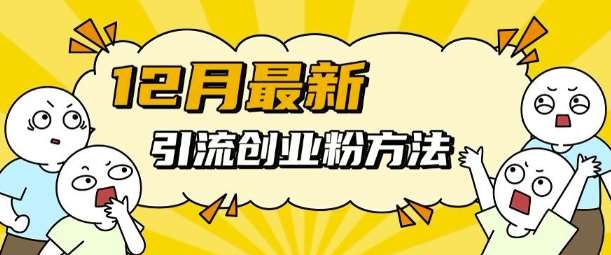 12月最新

引流创业粉方法